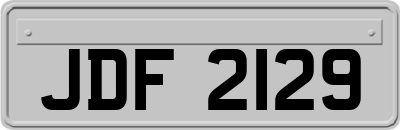 JDF 2129